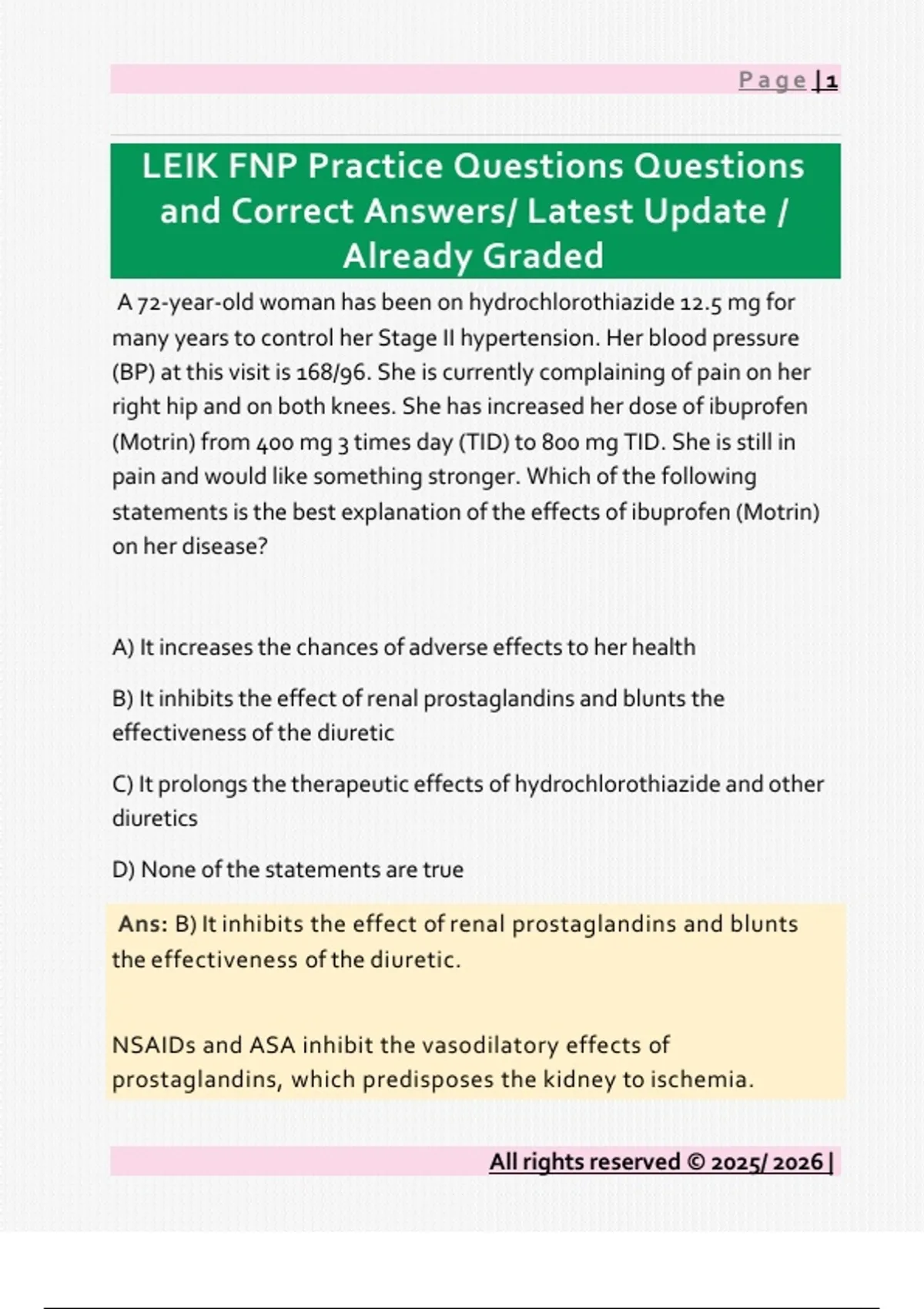 Page | 1

LEIK FNP Practice Questions Questions and Correct Answers/ Latest Update / Already Graded

A 72-year-old woman has been on hydrochlorothiazide 12.5 mg for many years to control her Stage II hypertension. Her blood pressure (BP) at this visit is 168/96. She is currently complaining of pain on her right hip and on both knees. She has increased her dose of ibuprofen (Motrin) from 400 mg 3 times day (TID) to 800 mg TID. She is still in pain and would like something stronger. Which of the following statements is the best explanation of the effects of ibuprofen (Motrin) on her disease?

A) It increases the chances of adverse effects to her health

B) It inhibits the effect of renal prostaglandins and blunts the effectiveness of the diuretic

C) It prolongs the therapeutic effects of hydrochlorothiazide and other diuretics

D) None of the statements are true

Ans: B) It inhibits the effect of renal prostaglandins and blunts the effectiveness of the diuretic.

NSAIDs and ASA inhibit the vasodilatory effects of prostaglandins, which predisposes the kidney to ischemia.

All rights reserved © 2025/ 2026 |